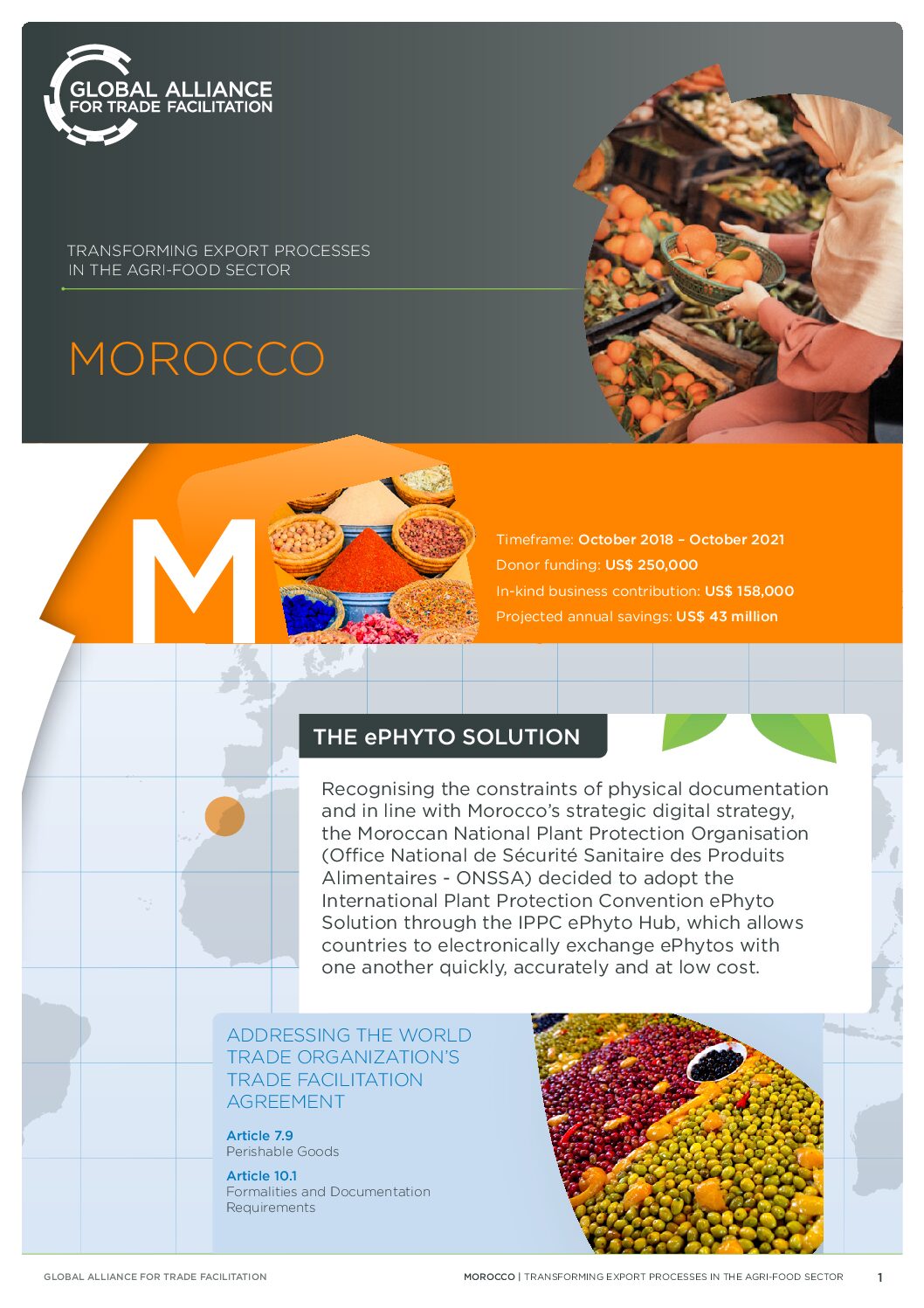 GLOBAL ALLIANCE FOR TRADE FACILITATION

TRANSFORMING EXPORT PROCESSES IN THE AGRI-FOOD SECTOR

MOROCCO

M

Timeframe: October 2018 – October 2021
Donor funding: US$ 250,000
In-kind business contribution: US$ 158,000
Projected annual savings: US$ 43 million

THE ePHYTO SOLUTION

Recognising the constraints of physical documentation and in line with Morocco's strategic digital strategy, the Moroccan National Plant Protection Organisation (Office National de Sécurité Sanitaire des Produits Alimentaires - ONSSA) decided to adopt the International Plant Protection Convention ePhyto Solution through the IPPC ePhyto Hub, which allows countries to electronically exchange ePhytos with one another quickly, accurately and at low cost.

ADDRESSING THE WORLD TRADE ORGANIZATION'S TRADE FACILITATION AGREEMENT

Article 7.9
Perishable Goods

Article 10.1
Formalities and Documentation Requirements

GLOBAL ALLIANCE FOR TRADE FACILITATION

MOROCCO | TRANSFORMING EXPORT PROCESSES IN THE AGRI-FOOD SECTOR 1